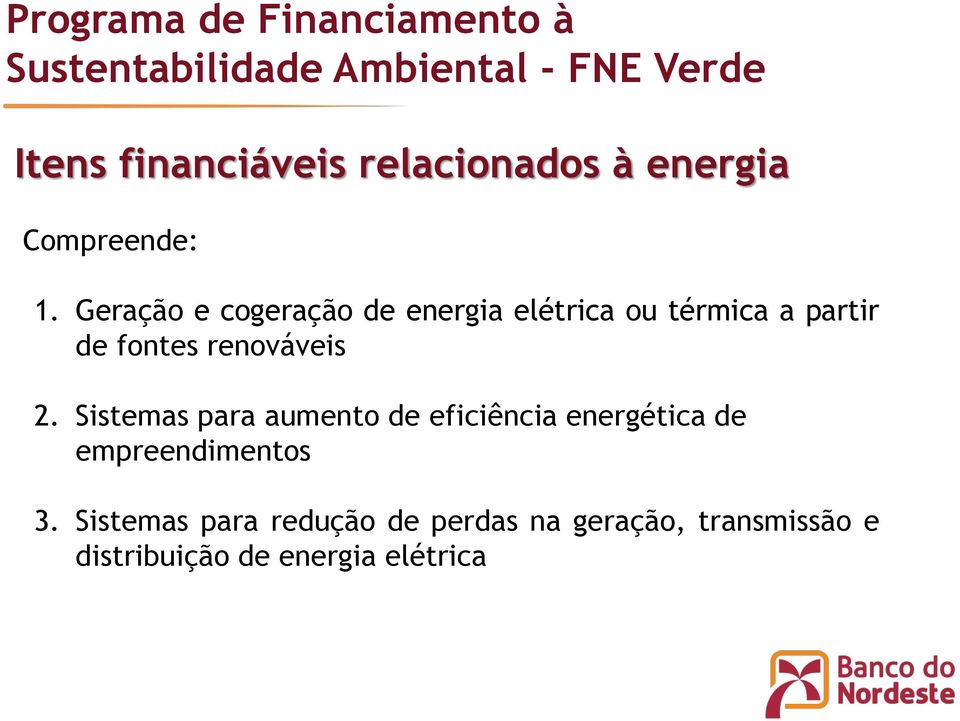 Programa de Financiamento à Sustentabilidade Ambiental - FNE Verde

Itens financiáveis relacionados à energia

Compreende:

1. Geração e cogeração de energia elétrica ou térmica a partir de fontes renováveis

2. Sistemas para aumento de eficiência energética de empreendimentos

3. Sistemas para redução de perdas na geração, transmissão e distribuição de energia elétrica

Banco do Nordeste